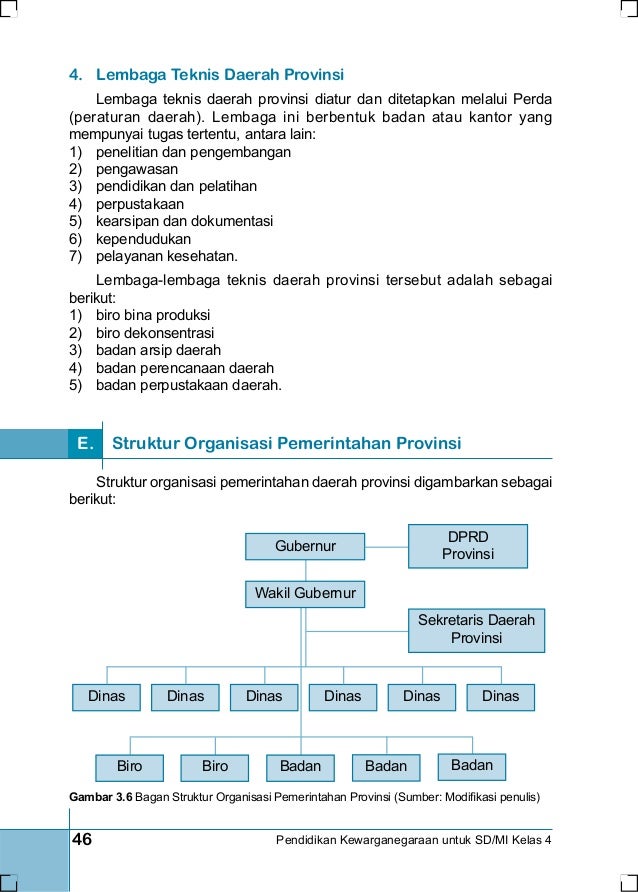 4. Lembaga Teknis Daerah Provinsi

Lembaga teknis daerah provinsi diatur dan ditetapkan melalui Perda (peraturan daerah). Lembaga ini berbentuk badan atau kantor yang mempunyai tugas tertentu, antara lain:
1) penelitian dan pengembangan
2) pengawasan
3) pendidikan dan pelatihan
4) perpustakaan
5) kearsipan dan dokumentasi
6) kependudukan
7) pelayanan kesehatan.

Lembaga-lembaga teknis daerah provinsi tersebut adalah sebagai berikut:
1) biro bina produksi
2) biro dekonsentrasi
3) badan arsip daerah
4) badan perencanaan daerah
5) badan perpustakaan daerah.

E. Struktur Organisasi Pemerintahan Provinsi

Struktur organisasi pemerintahan daerah provinsi digambarkan sebagai berikut:

Gubernur
DPRD Provinsi
Wakil Gubernur
Sekretaris Daerah Provinsi
Dinas
Dinas
Dinas
Dinas
Dinas
Dinas
Biro
Biro
Badan
Badan
Badan

Gambar 3.6 Bagan Struktur Organisasi Pemerintahan Provinsi (Sumber: Modifikasi penulis)

46 Pendidikan Kewarganegaraan untuk SD/MI Kelas 4